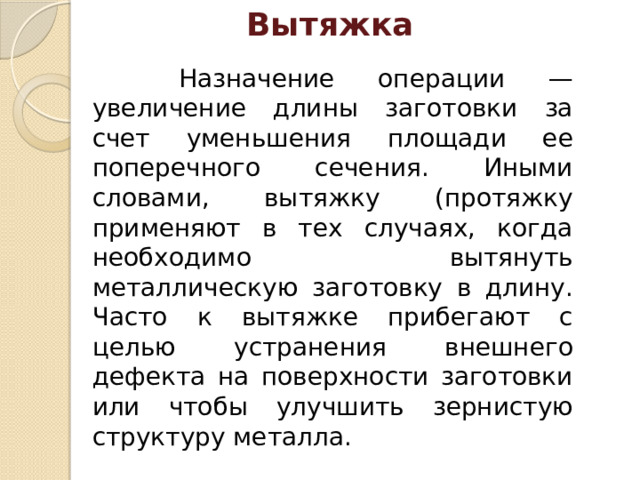 Вытяжка

Назначение операции — увеличение длины заготовки за счет уменьшения площади ее поперечного сечения. Иными словами, вытяжку (протяжку применяют в тех случаях, когда необходимо вытянуть металлическую заготовку в длину. Часто к вытяжке прибегают с целью устранения внешнего дефекта на поверхности заготовки или чтобы улучшить зернистую структуру металла.